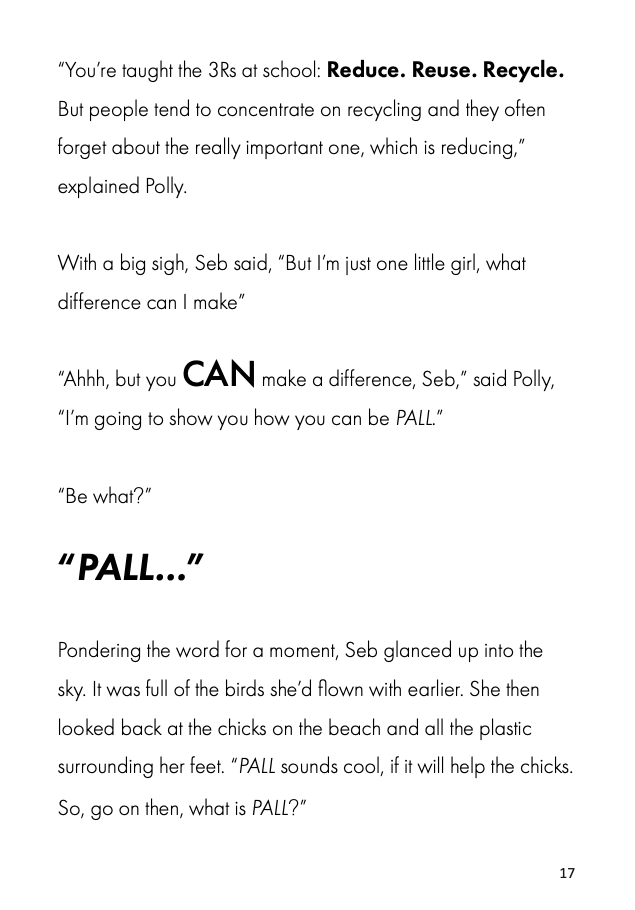 "You're taught the 3Rs at school: Reduce. Reuse. Recycle. But people tend to concentrate on recycling and they often forget about the really important one, which is reducing," explained Polly.

With a big sigh, Seb said, "But I'm just one little girl, what difference can I make"

"Ahhh, but you CAN make a difference, Seb," said Polly, "I'm going to show you how you can be PALL."

"Be what?"

"PALL..."

Pondering the word for a moment, Seb glanced up into the sky. It was full of the birds she'd flown with earlier. She then looked back at the chicks on the beach and all the plastic surrounding her feet. "PALL sounds cool, if it will help the chicks. So, go on then, what is PALL?"

17